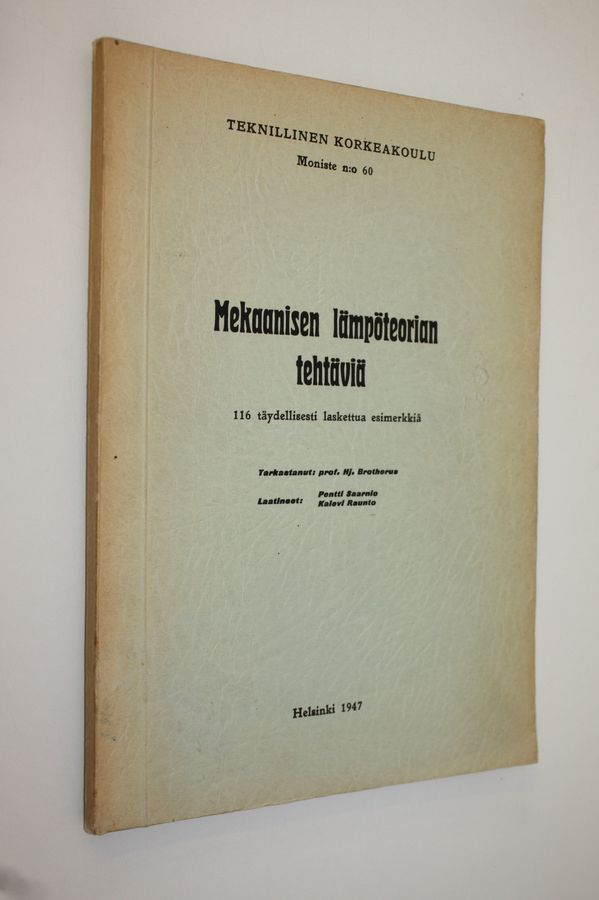 TEKNILLINEN KORKEAKOULU
Moniste n:o 60

Mekaanisen lämpöteorian tehtäviä

116 täydellisesti laskettua esimerkkiä

Tarkastanut: prof. Hj. Brotherus

Laatineet: Pentti Saarnio
Kalevi Raunto

Helsinki 1947